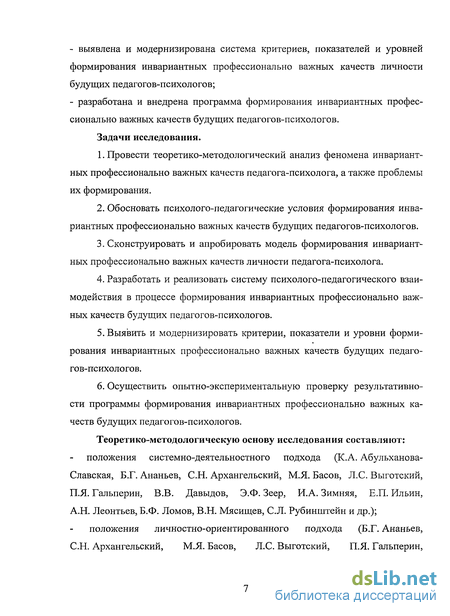 - выявлена и модернизирована система критериев, показателей и уровней формирования инвариантных профессионально важных качеств личности будущих педагогов-психологов;
- разработана и внедрена программа формирования инвариантных профессионально важных качеств будущих педагогов-психологов.

Задачи исследования.

1. Провести теоретико-методологический анализ феномена инвариантных профессионально важных качеств педагога-психолога, а также проблемы их формирования.

2. Обосновать психолого-педагогические условия формирования инвариантных профессионально важных качеств будущих педагогов-психологов.

3. Сконструировать и апробировать модель формирования инвариантных профессионально важных качеств личности педагога-психолога.

4. Разработать и реализовать систему психолого-педагогического взаимодействия в процессе формирования инвариантных профессионально важных качеств будущих педагогов-психологов.

5. Выявить и модернизировать критерии, показатели и уровни формирования инвариантных профессионально важных качеств будущих педагогов-психологов.

6. Осуществить опытно-экспериментальную проверку результативности программы формирования инвариантных профессионально важных качеств будущих педагогов-психологов.

Теоретико-методологическую основу исследования составляют:
- положения системно-деятельностного подхода (К.А. Абульханова-Славская, Б.Г. Ананьев, С.Н. Архангельский, М.Я. Басов, Л.С. Выготский, П.Я. Гальперин, В.В. Давыдов, Э.Ф. Зеер, И.А. Зимняя, Е.П. Ильин, А.Н. Леонтьев, Б.Ф. Ломов, В.Н. Мясищев, С.Л. Рубинштейн и др.);
- положения личностно-ориентированного подхода (Б.Г. Ананьев, С.Н. Архангельский, М.Я. Басов, Л.С. Выготский, П.Я. Гальперин,

7

dsLib.net
библиотека диссертаций